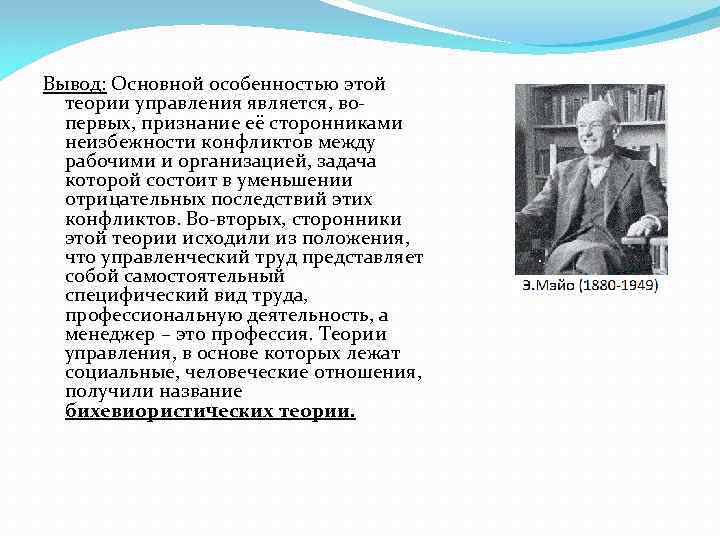 Вывод: Основной особенностью этой теории управления является, во-первых, признание её сторонниками неизбежности конфликтов между рабочими и организацией, задача которой состоит в уменьшении отрицательных последствий этих конфликтов. Во-вторых, сторонники этой теории исходили из положения, что управленческий труд представляет собой самостоятельный специфический вид труда, профессиональную деятельность, а менеджер – это профессия. Теории управления, в основе которых лежат социальные, человеческие отношения, получили название бихевиористических теории.

Э.Мэйо (1880-1949)